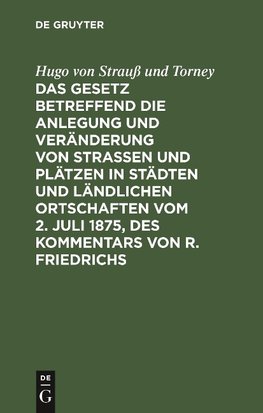 DE GRUYTER

Hugo von Strauß und Torney

DAS GESETZ BETREFFEND DIE ANLEGUNG UND VERÄNDERUNG VON STRASSEN UND PLÄTZEN IN STÄDTEN UND LÄNDLICHEN ORTSCHAFTEN VOM 2. JULI 1875, DES KOMMENTARS VON R. FRIEDRICHS

DE
G